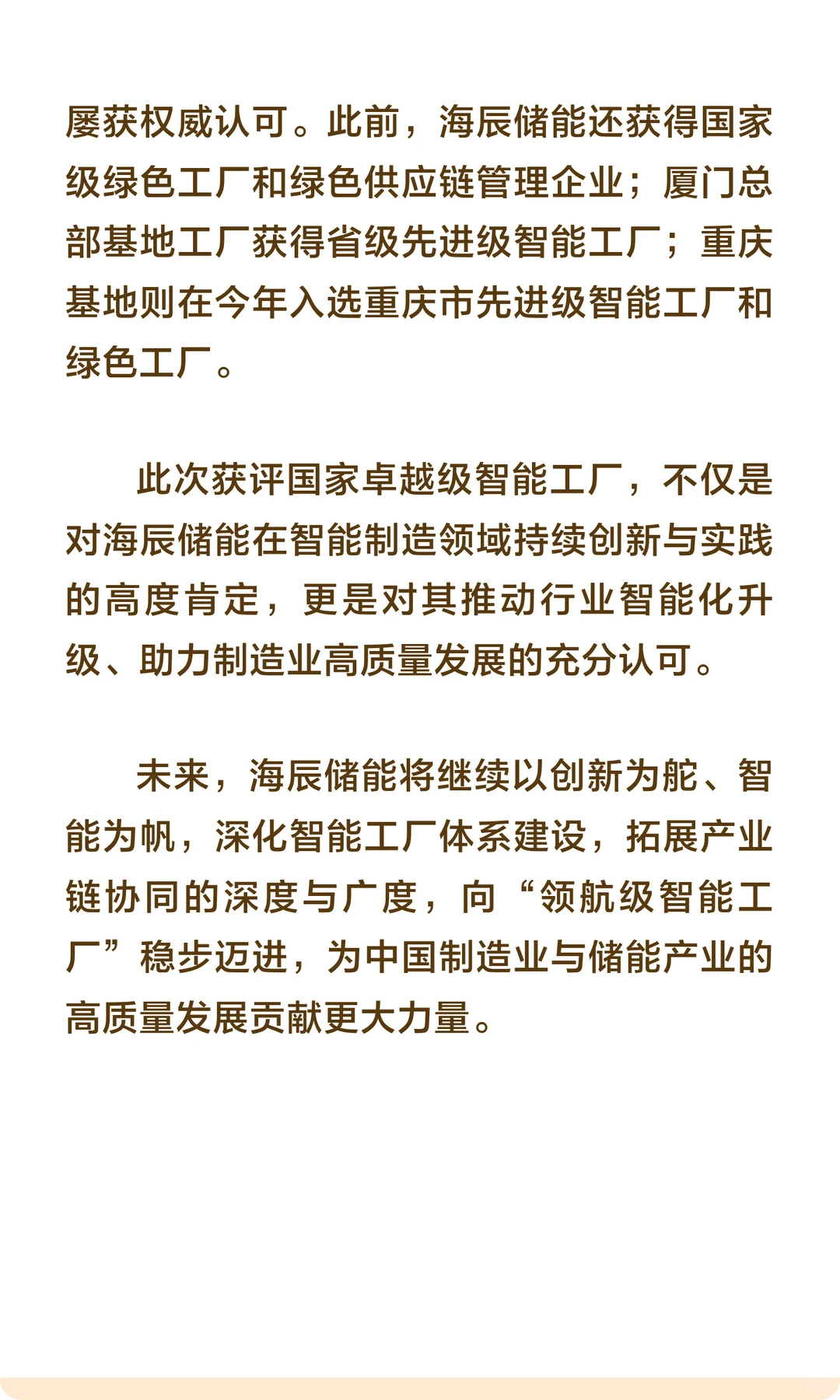 屡获权威认可。此前，海辰储能还获得国家级绿色工厂和绿色供应链管理企业；厦门总部基地工厂获得省级先进级智能工厂；重庆基地则在今年入选重庆市先进级智能工厂和绿色工厂。

此次获评国家卓越级智能工厂，不仅是对海辰储能在智能制造领域持续创新与实践的高度肯定，更是对其推动行业智能化升级、助力制造业高质量发展的充分认可。

未来，海辰储能将继续以创新为舵、智能为帆，深化智能工厂体系建设，拓展产业链协同的深度与广度，向“领航级智能工厂”稳步迈进，为中国制造业与储能产业的高质量发展贡献更大力量。